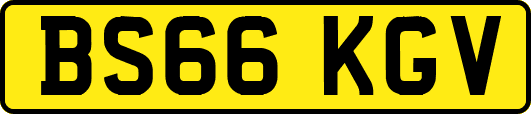 BS66 KGV